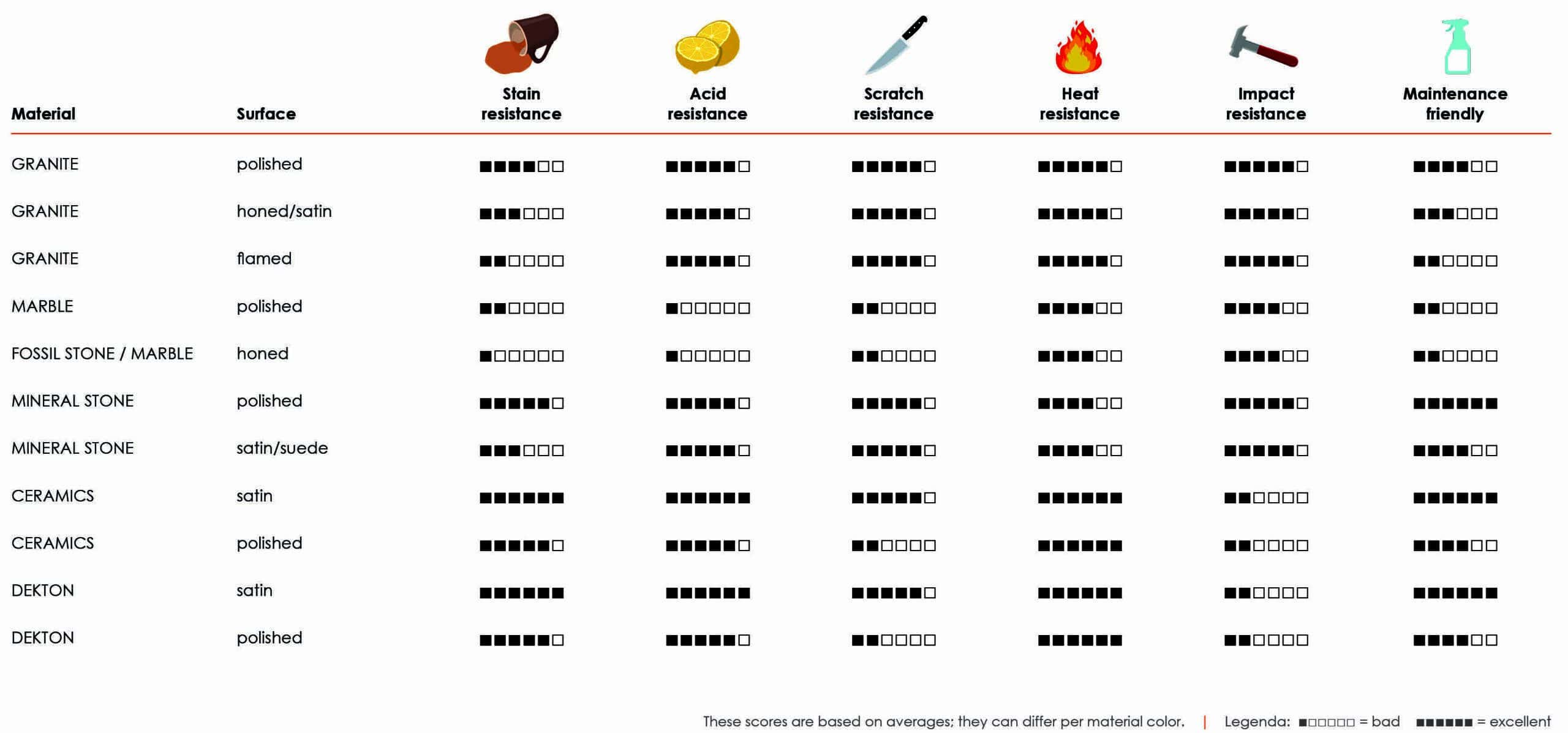 | Material | Surface | Stain resistance | Acid resistance | Scratch resistance | Heat resistance | Impact resistance | Maintenance friendly |
|---|---|---|---|---|---|---|---|
| GRANITE | polished | ■■■■□□ | ■■■■■□ | ■■■■■□ | ■■■■■□ | ■■■■■□ | ■■■■□□ |
| GRANITE | honed/satin | ■■■□□□ | ■■■■■□ | ■■■■■□ | ■■■■■□ | ■■■■■□ | ■■■□□□ |
| GRANITE | flamed | ■■□□□□ | ■■■■■□ | ■■■■■□ | ■■■■■□ | ■■■■■□ | ■■□□□□ |
| MARBLE | polished | ■■□□□□ | ■□□□□□ | ■■□□□□ | ■■■■□□ | ■■■■□□ | ■■□□□□ |
| FOSSIL STONE / MARBLE | honed | ■□□□□□ | ■□□□□□ | ■■□□□□ | ■■■■□□ | ■■■■□□ | ■■□□□□ |
| MINERAL STONE | polished | ■■■■■□ | ■■■■■□ | ■■■■■□ | ■■■■□□ | ■■■■■□ | ■■■■■■ |
| MINERAL STONE | satin/suede | ■■■□□□ | ■■■■■□ | ■■■■■□ | ■■■■□□ | ■■■■■□ | ■■■■□□ |
| CERAMICS | satin | ■■■■■■ | ■■■■■■ | ■■■■■□ | ■■■■■■ | ■■□□□□ | ■■■■■■ |
| CERAMICS | polished | ■■■■■□ | ■■■■■□ | ■■□□□□ | ■■■■■■ | ■■□□□□ | ■■■■□□ |
| DEKTON | satin | ■■■■■■ | ■■■■■■ | ■■■■■□ | ■■■■■■ | ■■□□□□ | ■■■■■■ |
| DEKTON | polished | ■■■■■□ | ■■■■■□ | ■■□□□□ | ■■■■■■ | ■■□□□□ | ■■■■□□ |

These scores are based on averages; they can differ per material color. | Legenda: ■□□□□□ = bad ■■■■■■ = excellent